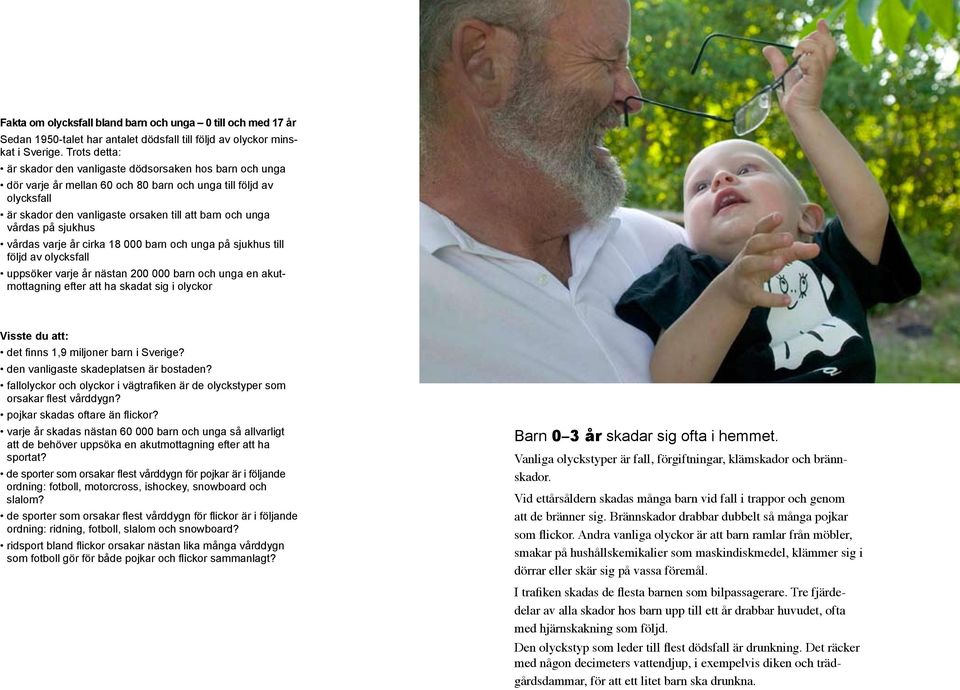 Fakta om olycksfall bland barn och unga – 0 till och med 17 år

Sedan 1950-talet har antalet dödsfall till följd av olyckor minskat i Sverige. Trots detta:
• är skador den vanligaste dödsorsaken hos barn och unga
• dör varje år mellan 60 och 80 barn och unga till följd av olycksfall
• är skador den vanligaste orsaken till att barn och unga vårdas på sjukhus
• vårdas varje år cirka 18 000 barn och unga på sjukhus till följd av olycksfall
• uppsöker varje år nästan 200 000 barn och unga en akutmottagning efter att ha skadat sig i olyckor

Visste du att:
• det finns 1,9 miljoner barn i Sverige?
• den vanligaste skadeplatsen är bostaden?
• fallolyckor och olyckor i vägtrafiken är de olyckstyper som orsakar flest vårddygn?
• pojkar skadas oftare än flickor?
• varje år skadas nästan 60 000 barn och unga så allvarligt att de behöver uppsöka en akutmottagning efter att ha sportat?
• de sporter som orsakar flest vårddygn för pojkar är i följande ordning: fotboll, motorcross, ishockey, snowboard och slalom?
• de sporter som orsakar flest vårddygn för flickor är i följande ordning: ridning, fotboll, slalom och snowboard?
• ridsport bland flickor orsakar nästan lika många vårddygn som fotboll gör för både pojkar och flickor sammanlagt?

Barn 0–3 år skadar sig ofta i hemmet.

Vanliga olyckstyper är fall, förgiftningar, klämskador och brännskador.

Vid ettårsåldern skadas många barn vid fall i trappor och genom att de bränner sig. Brännskador drabbar dubbelt så många pojkar som flickor. Andra vanliga olyckor är att barn ramlar från möbler, smakar på hushållskemikalier som maskindiskmedel, klämmer sig i dörrar eller skär sig på vassa föremål.

I trafiken skadas de flesta barnen som bilpassagerare. Tre fjärdedelar av alla skador hos barn upp till ett år drabbar huvudet, ofta med hjärnskakning som följd.

Den olyckstyp som leder till flest dödsfall är drunkning. Det räcker med någon decimeters vattendjup, i exempelvis diken och trädgårdsdammar, för att ett litet barn ska drunkna.